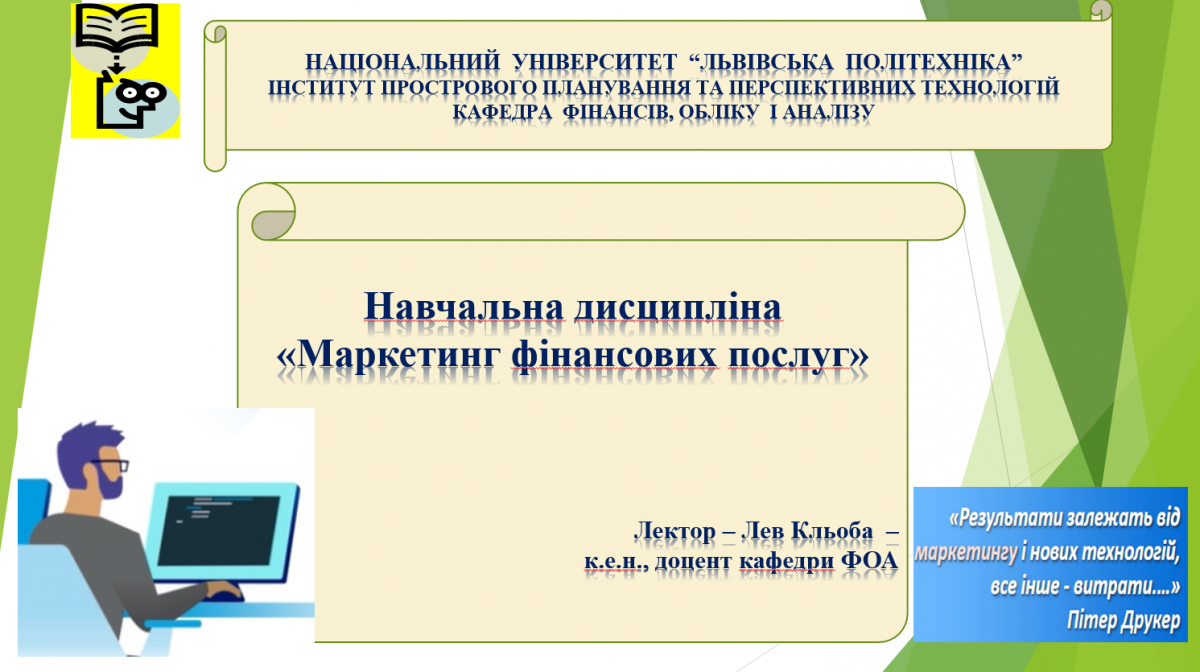 НАЦІОНАЛЬНИЙ УНІВЕРСИТЕТ “ЛЬВІВСЬКА ПОЛІТЕХНІКА”
ІНСТИТУТ ПРОСТРОВОГО ПЛАНУВАННЯ ТА ПЕРСПЕКТИВНИХ ТЕХНОЛОГІЙ
КАФЕДРА ФІНАНСІВ, ОБЛІКУ І АНАЛІЗУ

Навчальна дисципліна
«Маркетинг фінансових послуг»

Лектор – Лев Кльоба –
к.е.н., доцент кафедри ФОА

«Результати залежать від маркетингу і нових технологій, все інше - витрати....»
Пітер Друкер